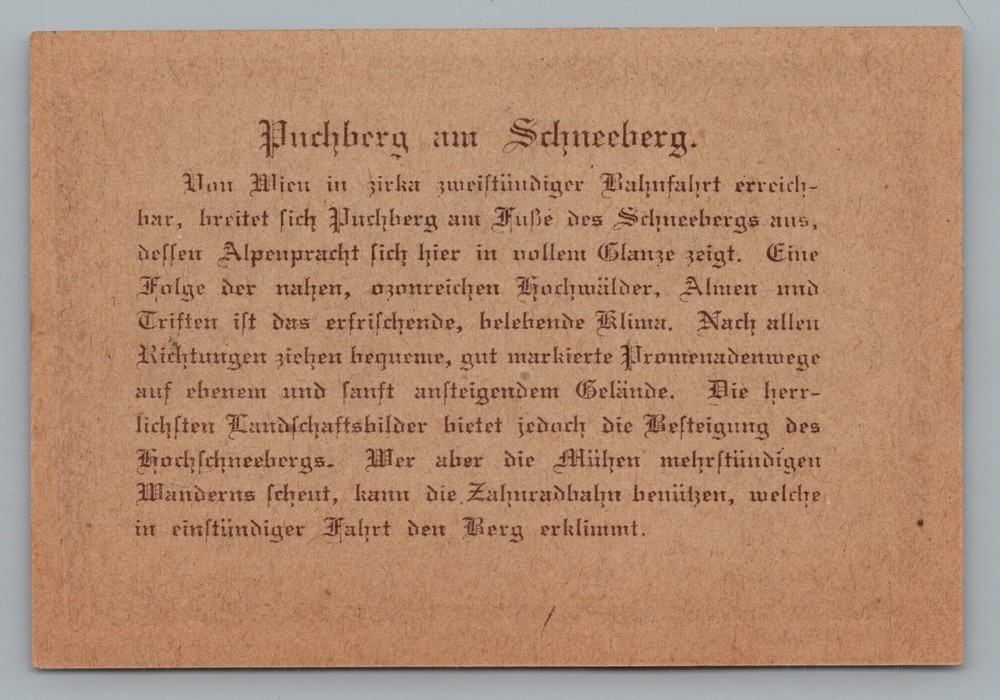 Puchberg am Schneeberg.

Von Wien in zirka zweistündiger Bahnfahrt erreichbar, breitet sich Puchberg am Fuße des Schneebergs aus, dessen Alpenpracht sich hier in vollem Glanze zeigt. Eine Folge der nahen, ozonreichen Hochwälder, Almen und Triften ist das erfrischende, belebende Klima. Nach allen Richtungen ziehen bequeme, gut markierte Promenadenwege auf ebenem und sanft ansteigendem Gelände. Die herrlichsten Landschaftsbilder bietet jedoch die Besteigung des Hochschneebergs. Wer aber die Mühen mehrstündigen Wanderns scheut, kann die Zahnradbahn benützen, welche in einstündiger Fahrt den Berg erklimmt.